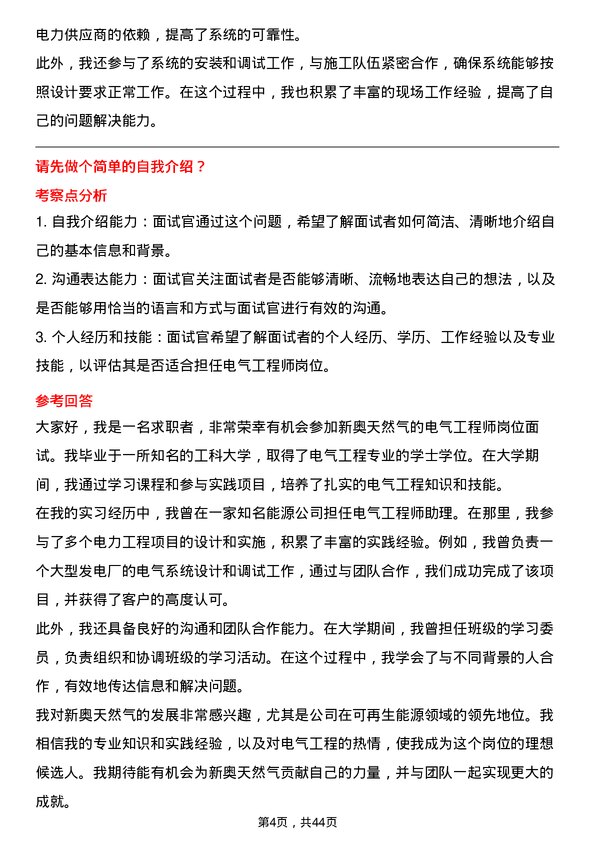 电力供应商的依赖，提高了系统的可靠性。

此外，我还参与了系统的安装和调试工作，与施工队伍紧密合作，确保系统能够按照设计要求正常工作。在这个过程中，我也积累了丰富的现场工作经验，提高了自己的问题解决能力。

请先做个简单的自我介绍？

考察点分析

1. 自我介绍能力：面试官通过这个问题，希望了解面试者如何简洁、清晰地介绍自己的基本信息和背景。

2. 沟通表达能力：面试官关注面试者是否能够清晰、流畅地表达自己的想法，以及是否能够用恰当的语言和方式与面试官进行有效的沟通。

3. 个人经历和技能：面试官希望了解面试者的个人经历、学历、工作经验以及专业技能，以评估其是否适合担任电气工程师岗位。

参考回答

大家好，我是一名求职者，非常荣幸有机会参加新奥天然气的电气工程师岗位面试。我毕业于一所知名的工科大学，取得了电气工程专业的学士学位。在大学期间，我通过学习课程和参与实践项目，培养了扎实的电气工程知识和技能。

在我的实习经历中，我曾在一家知名能源公司担任电气工程师助理。在那里，我参与了多个电力工程项目的设计和实施，积累了丰富的实践经验。例如，我曾负责一个大型发电厂的电气系统设计和调试工作，通过与团队合作，我们成功完成了该项目，并获得了客户的高度认可。

此外，我还具备良好的沟通和团队合作能力。在大学期间，我曾担任班级的学习委员，负责组织和协调班级的学习活动。在这个过程中，我学会了与不同背景的人合作，有效地传达信息和解决问题。

我对新奥天然气的发展非常感兴趣，尤其是公司在可再生能源领域的领先地位。我相信我的专业知识和实践经验，以及对电气工程的热情，使我成为这个岗位的理想候选人。我期待能有机会为新奥天然气贡献自己的力量，并与团队一起实现更大的成就。

第4页，共44页